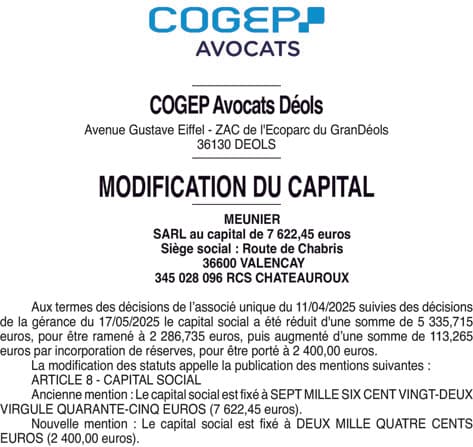 COGEP
AVOCATS

COGEP Avocats Déols
Avenue Gustave Eiffel - ZAC de l'Ecoparc du GranDéols
36130 DEOLS

MODIFICATION DU CAPITAL

MEUNIER
SARL au capital de 7 622,45 euros
Siège social : Route de Chabris
36600 VALENCAY
345 028 096 RCS CHATEAUROUX

Aux termes des décisions de l'associé unique du 11/04/2025 suivies des décisions de la gérance du 17/05/2025 le capital social a été réduit d'une somme de 5 335,715 euros, pour être ramené à 2 286,735 euros, puis augmenté d'une somme de 113,265 euros par incorporation de réserves, pour être porté à 2 400,00 euros.

La modification des statuts appelle la publication des mentions suivantes :

ARTICLE 8 - CAPITAL SOCIAL

Ancienne mention : Le capital social est fixé à SEPT MILLE SIX CENT VINGT-DEUX VIRGULE QUARANTE-CINQ EUROS (7 622,45 euros).

Nouvelle mention : Le capital social est fixé à DEUX MILLE QUATRE CENTS EUROS (2 400,00 euros).